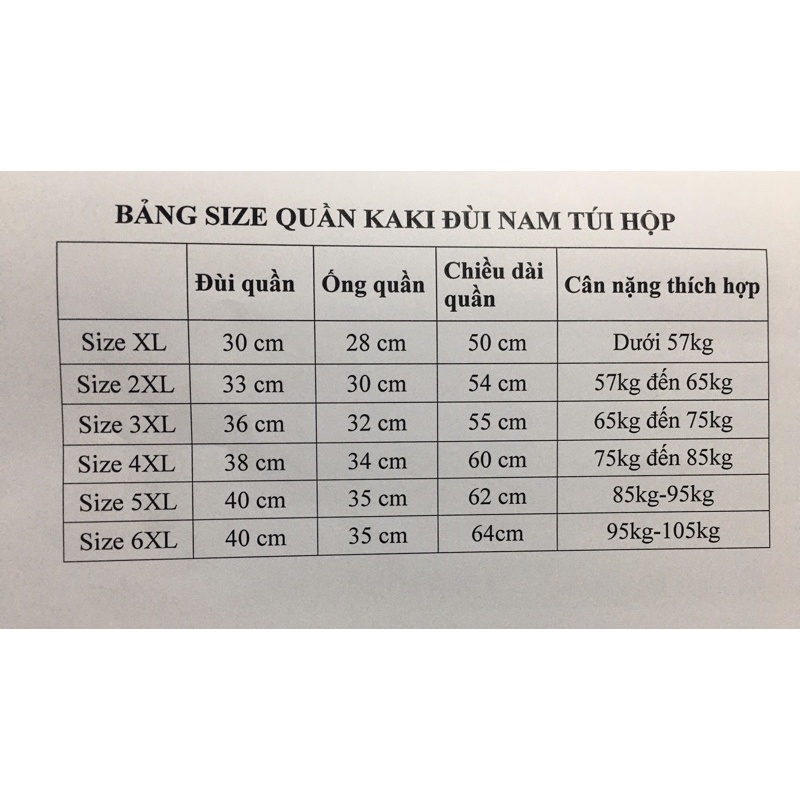 BẢNG SIZE QUẦN KAKI ĐÙI NAM TÚI HỘP

| | Đùi quần | Ống quần | Chiều dài quần | Cân nặng thích hợp |
|---|---|---|---|---|
| Size XL | 30 cm | 28 cm | 50 cm | Dưới 57kg |
| Size 2XL | 33 cm | 30 cm | 54 cm | 57kg đến 65kg |
| Size 3XL | 36 cm | 32 cm | 55 cm | 65kg đến 75kg |
| Size 4XL | 38 cm | 34 cm | 60 cm | 75kg đến 85kg |
| Size 5XL | 40 cm | 35 cm | 62 cm | 85kg-95kg |
| Size 6XL | 40 cm | 35 cm | 64cm | 95kg-105kg |